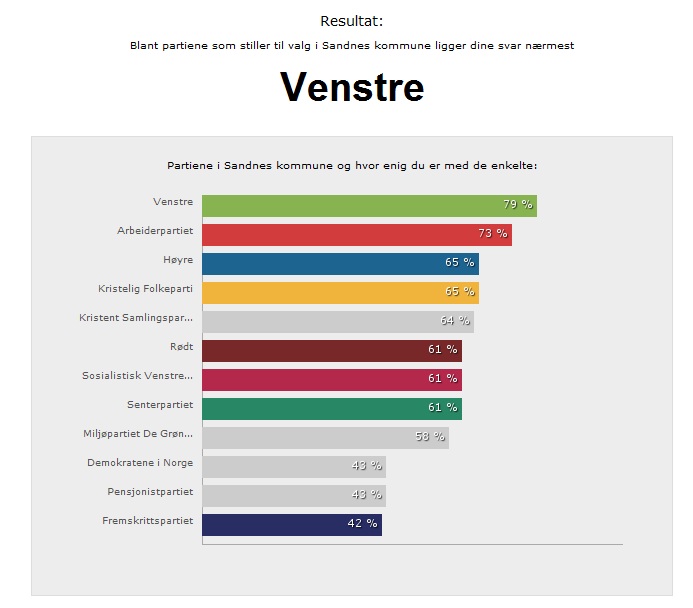 Resultat:

Blant partiene som stiller til valg i Sandnes kommune ligger dine svar nærmest

Venstre

Partiene i Sandnes kommune og hvor enig du er med de enkelte:

Venstre 79 %
Arbeiderpartiet 73 %
Høyre 65 %
Kristelig Folkeparti 65 %
Kristent Samlingspar... 64 %
Rødt 61 %
Sosialistisk Venstre... 61 %
Senterpartiet 61 %
Miljøpartiet De Grøn... 58 %
Demokratene i Norge 43 %
Pensjonistpartiet 43 %
Fremskrittspartiet 42 %